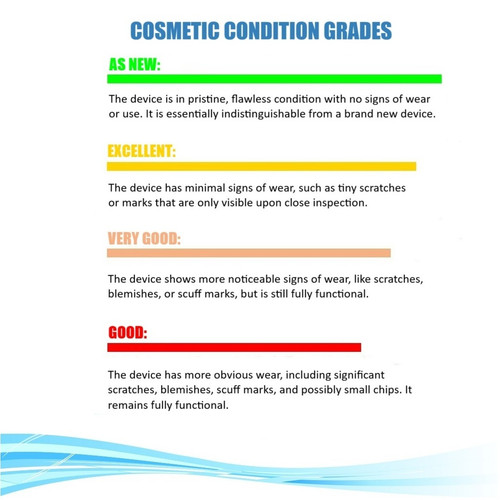 COSMETIC CONDITION GRADES

AS NEW:

The device is in pristine, flawless condition with no signs of wear or use. It is essentially indistinguishable from a brand new device.

EXCELLENT:

The device has minimal signs of wear, such as tiny scratches or marks that are only visible upon close inspection.

VERY GOOD:

The device shows more noticeable signs of wear, like scratches, blemishes, or scuff marks, but is still fully functional.

GOOD:

The device has more obvious wear, including significant scratches, blemishes, scuff marks, and possibly small chips. It remains fully functional.